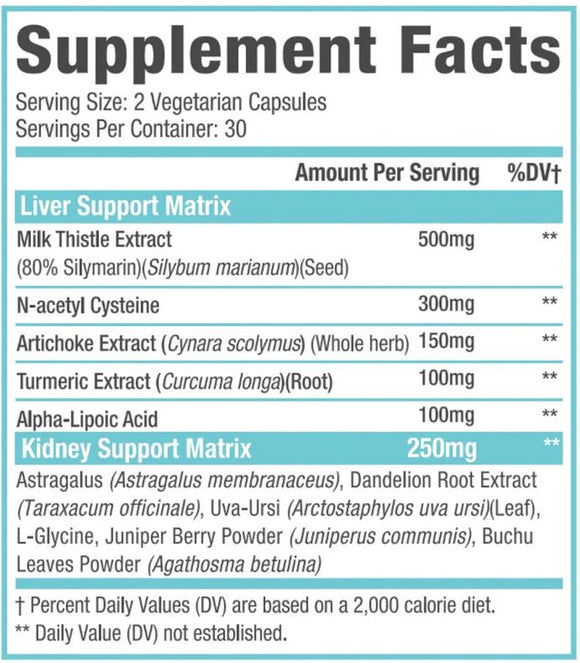 Supplement Facts
Serving Size: 2 Vegetarian Capsules
Servings Per Container: 30

| | Amount Per Serving | %DV† |
|---|---|---|
| Liver Support Matrix | | |
| Milk Thistle Extract (80% Silymarin)(Silybum marianum)(Seed) | 500mg | ** |
| N-acetyl Cysteine | 300mg | ** |
| Artichoke Extract (Cynara scolymus) (Whole herb) | 150mg | ** |
| Turmeric Extract (Curcuma longa)(Root) | 100mg | ** |
| Alpha-Lipoic Acid | 100mg | ** |
| Kidney Support Matrix | 250mg | ** |

Astragalus (Astragalus membranaceus), Dandelion Root Extract (Taraxacum officinale), Uva-Ursi (Arctostaphylos uva ursi)(Leaf), L-Glycine, Juniper Berry Powder (Juniperus communis), Buchu Leaves Powder (Agathosma betulina)

† Percent Daily Values (DV) are based on a 2,000 calorie diet.
** Daily Value (DV) not established.